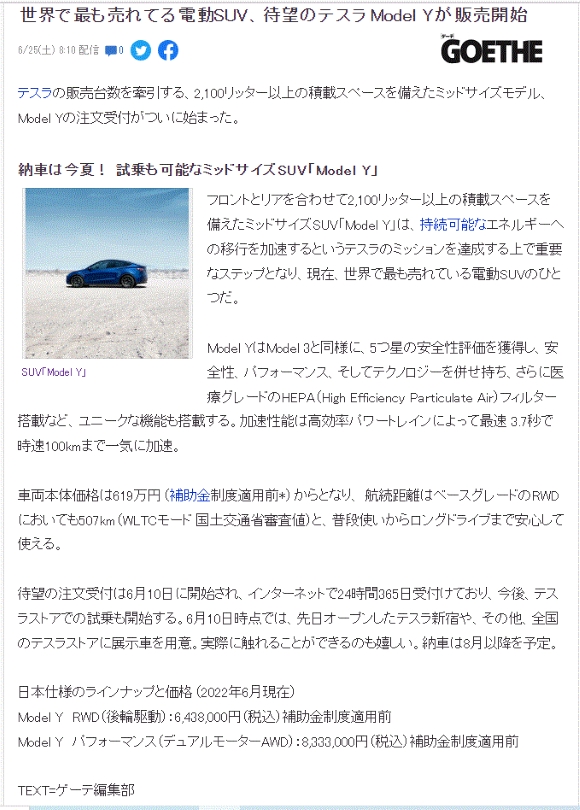 世界で最も売れてる電動SUV、待望のテスラ Model Yが販売開始

6/25(土) 8:10 配信 0

ゲーテ
GOETHE

テスラの販売台数を牽引する、2,100リッター以上の積載スペースを備えたミッドサイズモデル、Model Yの注文受付がついに始まった。

納車は今夏！ 試乗も可能なミッドサイズSUV「Model Y」

SUV「Model Y」

フロントとリアを合わせて2,100リッター以上の積載スペースを備えたミッドサイズSUV「Model Y」は、持続可能なエネルギーへの移行を加速するというテスラのミッションを達成する上で重要なステップとなり、現在、世界で最も売れている電動SUVのひとつだ。

Model YはModel 3と同様に、5つ星の安全性評価を獲得し、安全性、パフォーマンス、そしてテクノロジーを併せ持ち、さらに医療グレードのHEPA（High Efficiency Particulate Air）フィルター搭載など、ユニークな機能も搭載する。加速性能は高効率パワートレインによって最速 3.7秒で時速100kmまで一気に加速。

車両本体価格は619万円（補助金制度適用前*）からとなり、航続距離はベースグレードのRWDにおいても507km（WLTCモード 国土交通省審査値）と、普段使いからロングドライブまで安心して使える。

待望の注文受付は6月10日に開始され、インターネットで24時間365日受付けており、今後、テスラストアでの試乗も開始する。6月10日時点では、先日オープンしたテスラ新宿や、その他、全国のテスラストアに展示車を用意。実際に触れることができるのも嬉しい。納車は8月以降を予定。

日本仕様のラインナップと価格（2022年6月現在）
Model Y RWD（後輪駆動）：6,438,000円（税込）補助金制度適用前
Model Y パフォーマンス（デュアルモーターAWD）：8,333,000円（税込）補助金制度適用前

TEXT=ゲーテ編集部